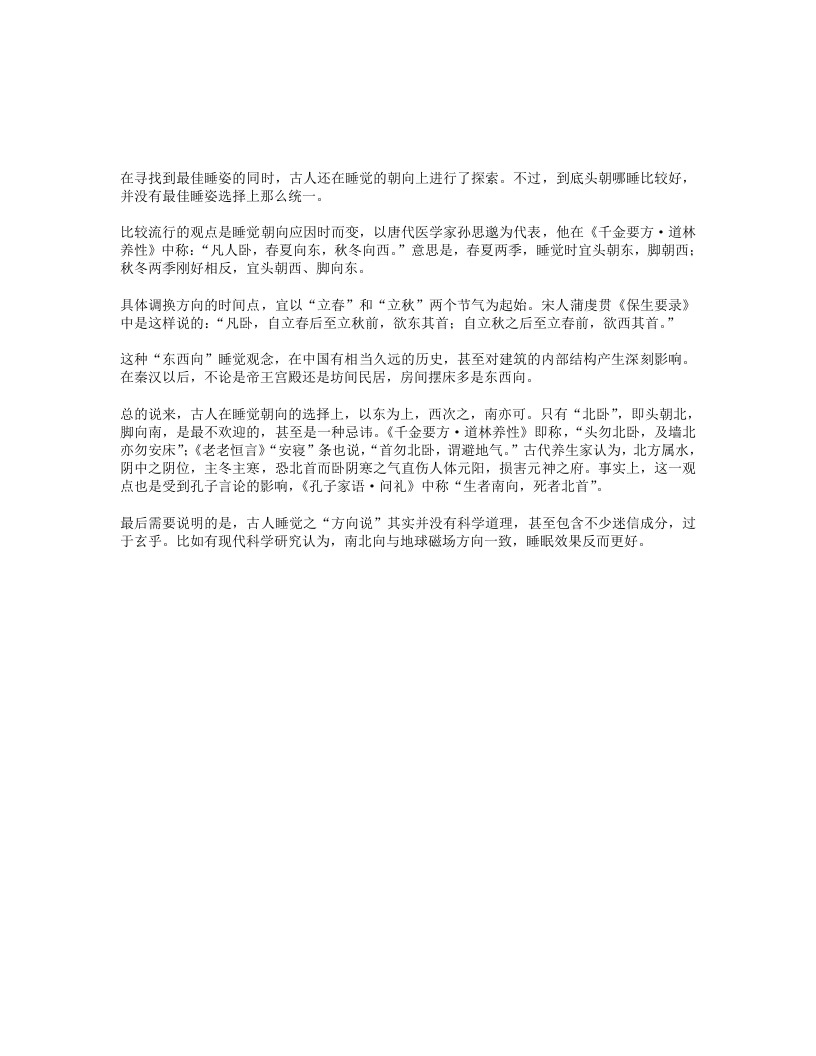 在寻找到最佳睡姿的同时，古人还在睡觉的朝向上进行了探索。不过，到底头朝哪睡比较好，并没有最佳睡姿选择上那么统一。

比较流行的观点是睡觉朝向应因时而变，以唐代医学家孙思邈为代表，他在《千金要方·道林养性》中称：“凡人卧，春夏向东，秋冬向西。”意思是，春夏两季，睡觉时宜头朝东，脚朝西；秋冬两季刚好相反，宜头朝西、脚向东。

具体调换方向的时间点，宜以“立春”和“立秋”两个节气为起始。宋人蒲虔贯《保生要录》中是这样说的：“凡卧，自立春后至立秋前，欲东其首；自立秋之后至立春前，欲西其首。”

这种“东西向”睡觉观念，在中国有相当久远的历史，甚至对建筑的内部结构产生深刻影响。在秦汉以后，不论是帝王宫殿还是坊间民居，房间摆床多是东西向。

总的说来，古人在睡觉朝向的选择上，以东为上，西次之，南亦可。只有“北卧”，即头朝北，脚向南，是最不欢迎的，甚至是一种忌讳。《千金要方·道林养性》即称，“头勿北卧，及墙北亦勿安床”；《老老恒言》“安寝”条也说，“首勿北卧，谓避地气。”古代养生家认为，北方属水，阴中之阴位，主冬主寒，恐北首而卧阴寒之气直伤人体元阳，损害元神之府。事实上，这一观点也是受到孔子言论的影响，《孔子家语·问礼》中称“生者南向，死者北首”。

最后需要说明的是，古人睡觉之“方向说”其实并没有科学道理，甚至包含不少迷信成分，过于玄乎。比如有现代科学研究认为，南北向与地球磁场方向一致，睡眠效果反而更好。